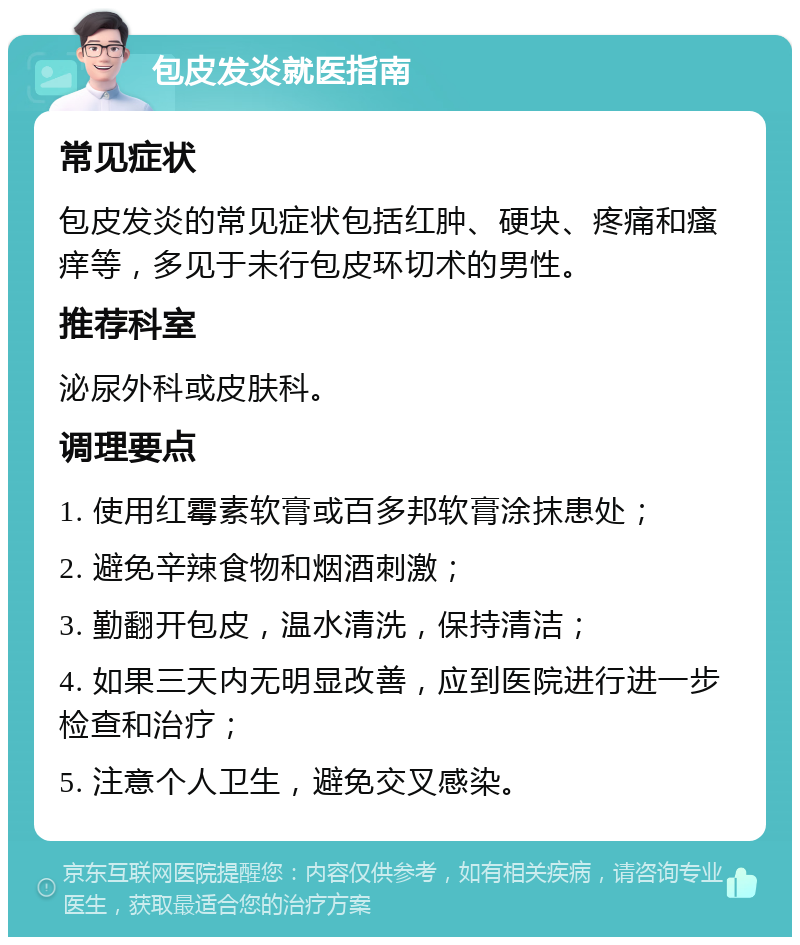 包皮发炎就医指南

常见症状

包皮发炎的常见症状包括红肿、硬块、疼痛和瘙痒等，多见于未行包皮环切术的男性。

推荐科室

泌尿外科或皮肤科。

调理要点

1. 使用红霉素软膏或百多邦软膏涂抹患处；

2. 避免辛辣食物和烟酒刺激；

3. 勤翻开包皮，温水清洗，保持清洁；

4. 如果三天内无明显改善，应到医院进行进一步检查和治疗；

5. 注意个人卫生，避免交叉感染。

京东互联网医院提醒您：内容仅供参考，如有相关疾病，请咨询专业医生，获取最适合您的治疗方案